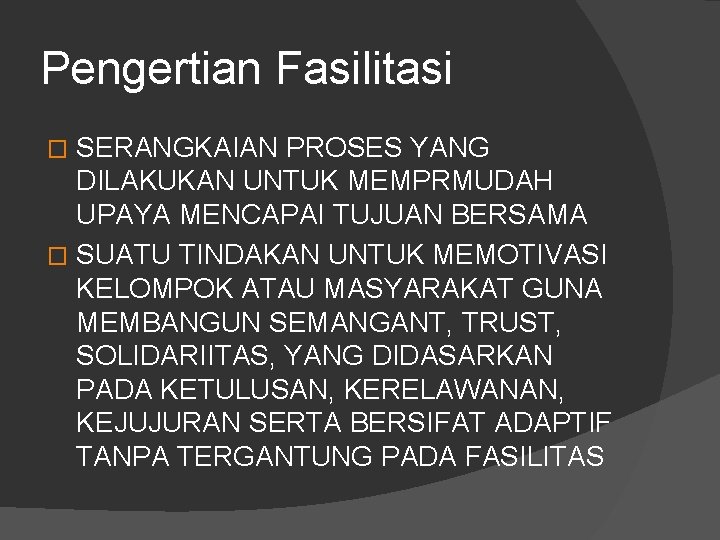 Pengertian Fasilitasi

SERANGKAIAN PROSES YANG DILAKUKAN UNTUK MEMPRMUDAH UPAYA MENCAPAI TUJUAN BERSAMA

SUATU TINDAKAN UNTUK MEMOTIVASI KELOMPOK ATAU MASYARAKAT GUNA MEMBANGUN SEMANGANT, TRUST, SOLIDARIITAS, YANG DIDASARKAN PADA KETULUSAN, KERELAWANAN, KEJUJURAN SERTA BERSIFAT ADAPTIF TANPA TERGANTUNG PADA FASILITAS